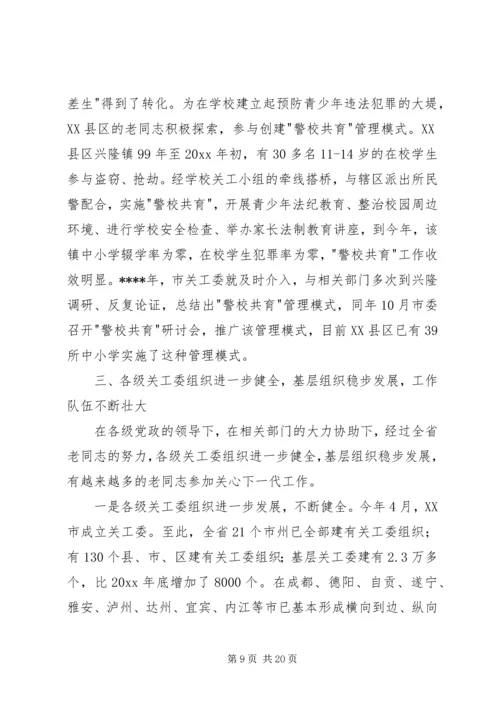 差生"得到了转化。为在学校建立起预防青少年违法犯罪的大堤，XX县区的老同志积极探索，参与创建"警校共育"管理模式。XX县区兴隆镇99年至20xx年初，有30多名11-14岁的在校学生参与盗窃、抢劫。经学校关工小组的牵线搭桥，与辖区派出所民警配合，实施"警校共育"，开展青少年法纪教育、整治校园周边环境、进行学校安全检查、举办家长法制教育讲座，到今年，该镇中小学辍学率为零，在校学生犯罪率为零，"警校共育"工作收效明显。****年，市关工委就及时介入，与相关部门多次到兴隆调研、反复论证，总结出"警校共育"管理模式，同年10月市委召开"警校共育"研讨会，推广该管理模式，目前XX县区已有39所中小学实施了这种管理模式。

三、各级关工委组织进一步健全，基层组织稳步发展，工作队伍不断壮大

在各级党政的领导下，在相关部门的大力协助下，经过全省老同志的努力，各级关工委组织进一步健全，基层组织稳步发展，有越来越多的老同志参加关心下一代工作。

一是各级关工委组织进一步发展，不断健全。今年4月，XX市成立关工委。至此，全省21个市州已全部建有关工委组织；有130个县、市、区建有关工委组织；基层关工委建有2.3万多个，比20xx年底增加了8000个。在成都、德阳、自贡、遂宁、雅安、泸州、达州、宜宾、内江等市已基本形成横向到边、纵向

第9页 共20页